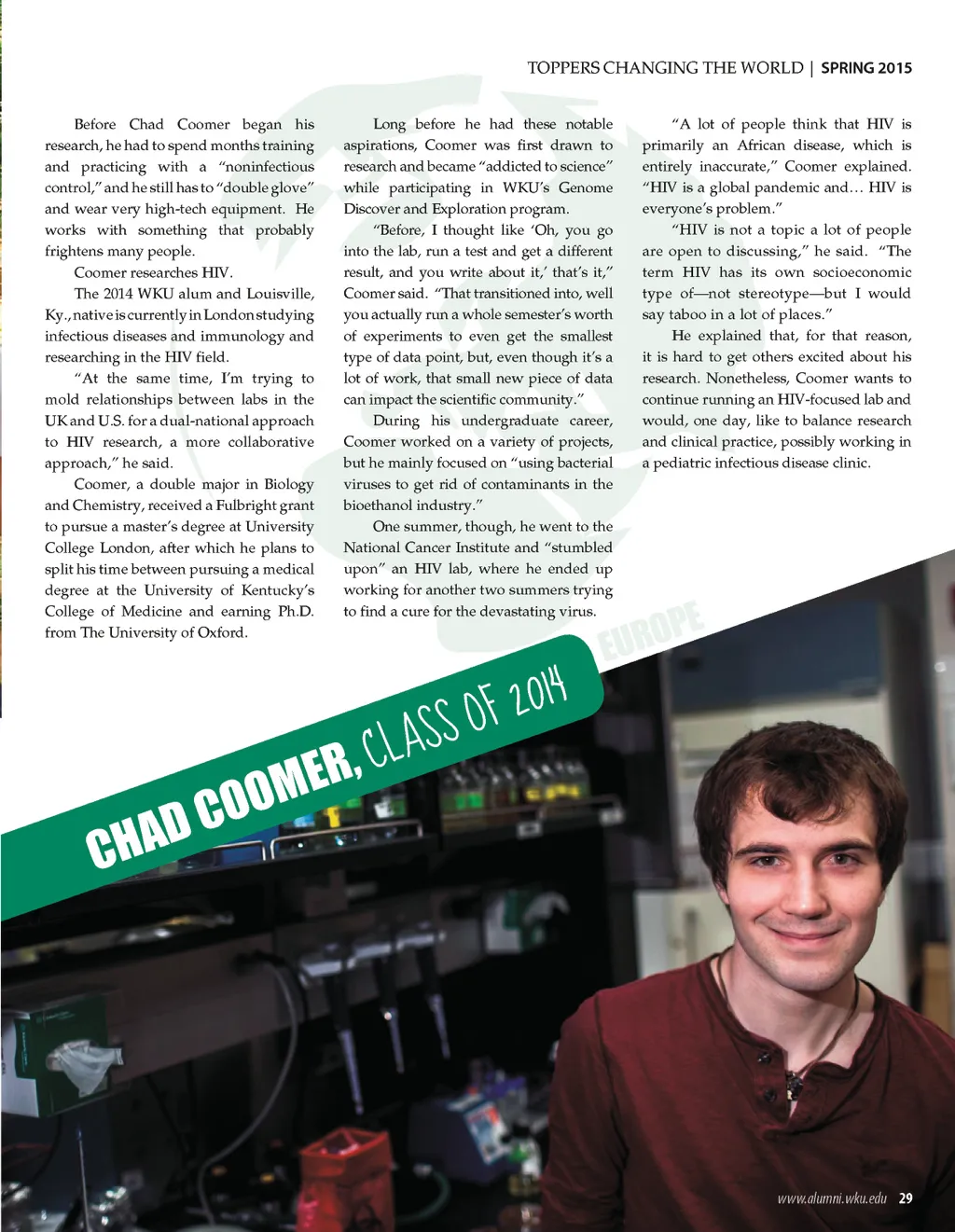 TOPPERS CHANGING THE WORLD | SPRING 2015

Before Chad Coomer began his research, he had to spend months training and practicing with a "noninfectious control," and he still has to "double glove" and wear very high-tech equipment. He works with something that probably frightens many people.

Coomer researches HIV.

The 2014 WKU alum and Louisville, Ky., native is currently in London studying infectious diseases and immunology and researching in the HIV field.

"At the same time, I'm trying to mold relationships between labs in the UK and U.S. for a dual-national approach to HIV research, a more collaborative approach," he said.

Coomer, a double major in Biology and Chemistry, received a Fulbright grant to pursue a master's degree at University College London, after which he plans to split his time between pursuing a medical degree at the University of Kentucky's College of Medicine and earning Ph.D. from The University of Oxford.

Long before he had these notable aspirations, Coomer was first drawn to research and became "addicted to science" while participating in WKU's Genome Discover and Exploration program.

"Before, I thought like 'Oh, you go into the lab, run a test and get a different result, and you write about it,' that's it," Coomer said. "That transitioned into, well you actually run a whole semester's worth of experiments to even get the smallest type of data point, but, even though it's a lot of work, that small new piece of data can impact the scientific community."

During his undergraduate career, Coomer worked on a variety of projects, but he mainly focused on "using bacterial viruses to get rid of contaminants in the bioethanol industry."

One summer, though, he went to the National Cancer Institute and "stumbled upon" an HIV lab, where he ended up working for another two summers trying to find a cure for the devastating virus.

"A lot of people think that HIV is primarily an African disease, which is entirely inaccurate," Coomer explained. "HIV is a global pandemic and… HIV is everyone's problem."

"HIV is not a topic a lot of people are open to discussing," he said. "The term HIV has its own socioeconomic type of—not stereotype—but I would say taboo in a lot of places."

He explained that, for that reason, it is hard to get others excited about his research. Nonetheless, Coomer wants to continue running an HIV-focused lab and would, one day, like to balance research and clinical practice, possibly working in a pediatric infectious disease clinic.

EUROPE

CHAD COOMER, CLASS OF 2014

www.alumni.wku.edu 29